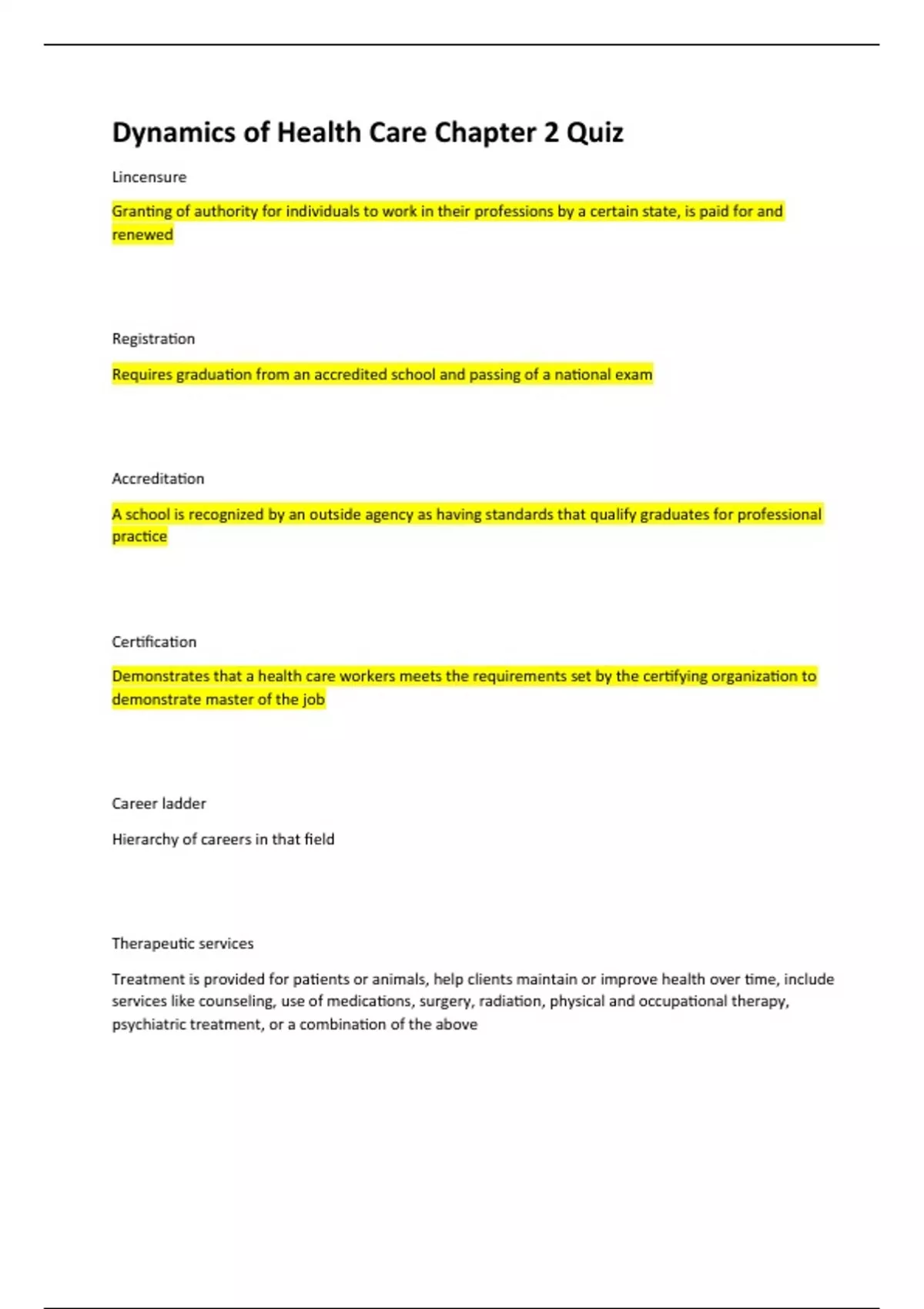 Dynamics of Health Care Chapter 2 Quiz

Lincensure

Granting of authority for individuals to work in their professions by a certain state, is paid for and renewed

Registration

Requires graduation from an accredited school and passing of a national exam

Accreditation

A school is recognized by an outside agency as having standards that qualify graduates for professional practice

Certification

Demonstrates that a health care workers meets the requirements set by the certifying organization to demonstrate master of the job

Career ladder

Hierarchy of careers in that field

Therapeutic services

Treatment is provided for patients or animals, help clients maintain or improve health over time, include services like counseling, use of medications, surgery, radiation, physical and occupational therapy, psychiatric treatment, or a combination of the above